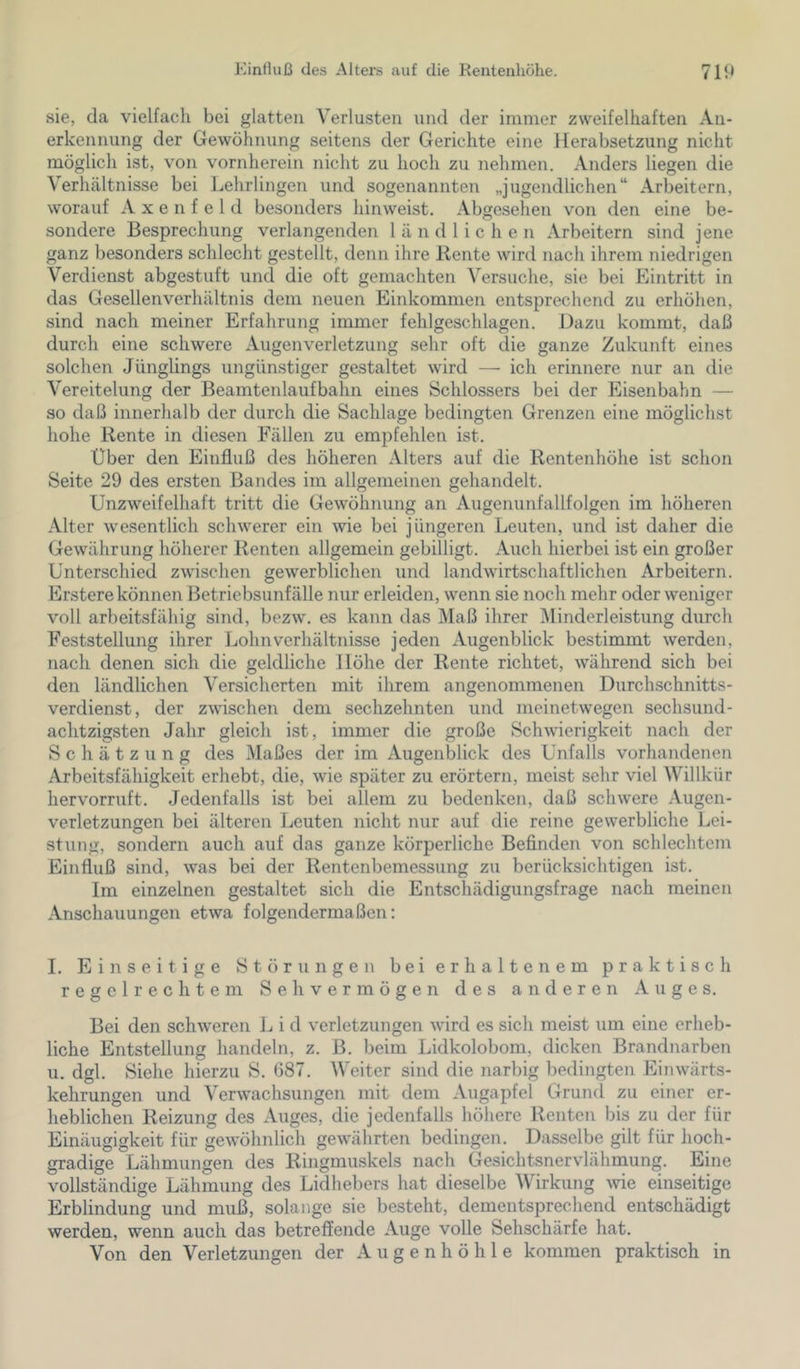 Einfluß des Alters auf die Rentenhöhe. 719

sie, da vielfach bei glatten Verlusten und der immer zweifelhaften Anerkennung der Gewöhnung seitens der Gerichte eine Herabsetzung nicht möglich ist, von vornherein nicht zu hoch zu nehmen. Anders liegen die Verhältnisse bei Lehrlingen und sogenannten „jugendlichen“ Arbeitern, worauf Axenfeld besonders hinweist. Abgesehen von den eine besondere Besprechung verlangenden ländlichen Arbeitern sind jene ganz besonders schlecht gestellt, denn ihre Rente wird nach ihrem niedrigen Verdienst abgestuft und die oft gemachten Versuche, sie bei Eintritt in das Gesellenverhältnis dem neuen Einkommen entsprechend zu erhöhen, sind nach meiner Erfahrung immer fehlgeschlagen. Dazu kommt, daß durch eine schwere Augenverletzung sehr oft die ganze Zukunft eines solchen Jünglings ungünstiger gestaltet wird — ich erinnere nur an die Vereitelung der Beamtenlaufbahn eines Schlossers bei der Eisenbahn — so daß innerhalb der durch die Sachlage bedingten Grenzen eine möglichst hohe Rente in diesen Fällen zu empfehlen ist.

Über den Einfluß des höheren Alters auf die Rentenhöhe ist schon Seite 29 des ersten Bandes im allgemeinen gehandelt.

Unzweifelhaft tritt die Gewöhnung an Augenunfallfolgen im höheren Alter wesentlich schwerer ein wie bei jüngeren Leuten, und ist daher die Gewährung höherer Renten allgemein gebilligt. Auch hierbei ist ein großer Unterschied zwischen gewerblichen und landwirtschaftlichen Arbeitern. Erstere können Betriebsunfälle nur erleiden, wenn sie noch mehr oder weniger voll arbeitsfähig sind, bezw. es kann das Maß ihrer Minderleistung durch Feststellung ihrer Lohnverhältnisse jeden Augenblick bestimmt werden, nach denen sich die geldliche Höhe der Rente richtet, während sich bei den ländlichen Versicherten mit ihrem angenommenen Durchschnittsverdienst, der zwischen dem sechzehnten und meinetwegen sechsundachtzigsten Jahr gleich ist, immer die große Schwierigkeit nach der Schätzung des Maßes der im Augenblick des Unfalls vorhandenen Arbeitsfähigkeit erhebt, die, wie später zu erörtern, meist sehr viel Willkür hervorruft. Jedenfalls ist bei allem zu bedenken, daß schwere Augenverletzungen bei älteren Leuten nicht nur auf die reine gewerbliche Leistung, sondern auch auf das ganze körperliche Befinden von schlechtem Einfluß sind, was bei der Rentenbemessung zu berücksichtigen ist.

Im einzelnen gestaltet sich die Entschädigungsfrage nach meinen Anschauungen etwa folgendermaßen:

I. Einseitige Störungen bei erhaltenem praktisch regelrechtem Sehvermögen des anderen Auges.

Bei den schweren Lid verletzungen wird es sich meist um eine erhebliche Entstellung handeln, z. B. beim Lidkolobom, dicken Brandnarben u. dgl. Siehe hierzu S. 687. Weiter sind die narbig bedingten Einwärtskehrungen und Verwachsungen mit dem Augapfel Grund zu einer erheblichen Reizung des Auges, die jedenfalls höhere Renten bis zu der für Einäugigkeit für gewöhnlich gewährten bedingen. Dasselbe gilt für hochgradige Lähmungen des Ringmuskels nach Gesichtsnervlähmung. Eine vollständige Lähmung des Lidhebers hat dieselbe Wirkung wie einseitige Erblindung und muß, solange sie besteht, dementsprechend entschädigt werden, wenn auch das betreffende Auge volle Sehschärfe hat.

Von den Verletzungen der Augenhöhle kommen praktisch in